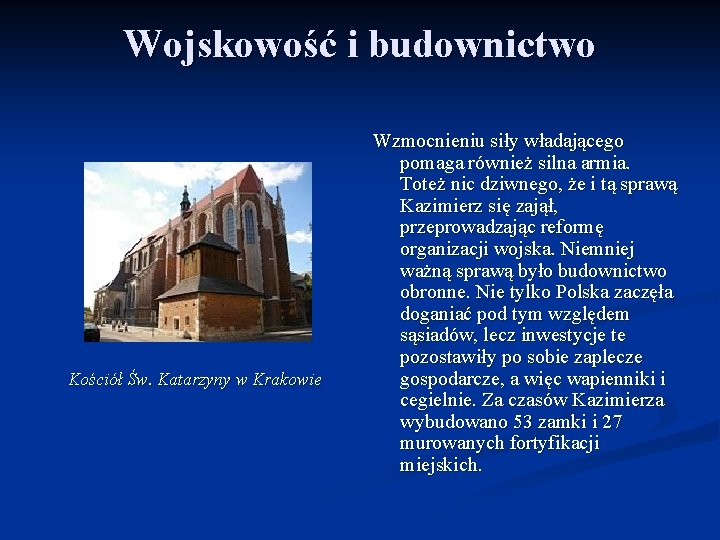 Wojskowość i budownictwo

Kościół Św. Katarzyny w Krakowie

Wzmocnieniu siły władającego pomaga również silna armia. Toteż nic dziwnego, że i tą sprawą Kazimierz się zajął, przeprowadzając reformę organizacji wojska. Niemniej ważną sprawą było budownictwo obronne. Nie tylko Polska zaczęła doganiać pod tym względem sąsiadów, lecz inwestycje te pozostawiły po sobie zaplecze gospodarcze, a więc wapienniki i cegielnie. Za czasów Kazimierza wybudowano 53 zamki i 27 murowanych fortyfikacji miejskich.